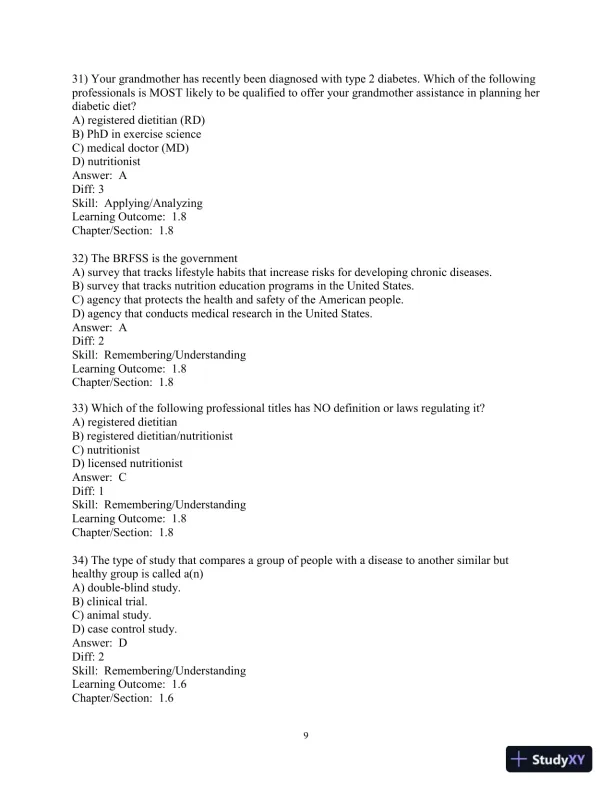 31) Your grandmother has recently been diagnosed with type 2 diabetes. Which of the following professionals is MOST likely to be qualified to offer your grandmother assistance in planning her diabetic diet?
A) registered dietitian (RD)
B) PhD in exercise science
C) medical doctor (MD)
D) nutritionist
Answer: A
Diff: 3
Skill: Applying/Analyzing
Learning Outcome: 1.8
Chapter/Section: 1.8

32) The BRFSS is the government
A) survey that tracks lifestyle habits that increase risks for developing chronic diseases.
B) survey that tracks nutrition education programs in the United States.
C) agency that protects the health and safety of the American people.
D) agency that conducts medical research in the United States.
Answer: A
Diff: 2
Skill: Remembering/Understanding
Learning Outcome: 1.8
Chapter/Section: 1.8

33) Which of the following professional titles has NO definition or laws regulating it?
A) registered dietitian
B) registered dietitian/nutritionist
C) nutritionist
D) licensed nutritionist
Answer: C
Diff: 1
Skill: Remembering/Understanding
Learning Outcome: 1.8
Chapter/Section: 1.8

34) The type of study that compares a group of people with a disease to another similar but healthy group is called a(n)
A) double-blind study.
B) clinical trial.
C) animal study.
D) case control study.
Answer: D
Diff: 2
Skill: Remembering/Understanding
Learning Outcome: 1.6
Chapter/Section: 1.6

9

StudyXY